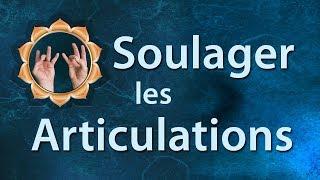 Soulager
les
Articulations